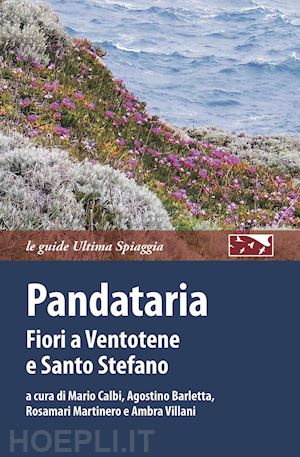 le guide Ultima Spiaggia

Pandataria

Fiori a Ventotene e Santo Stefano

a cura di Mario Calbi, Agostino Barletta, Rosamari Martinero e Ambra Villani

HOEPLI.IT